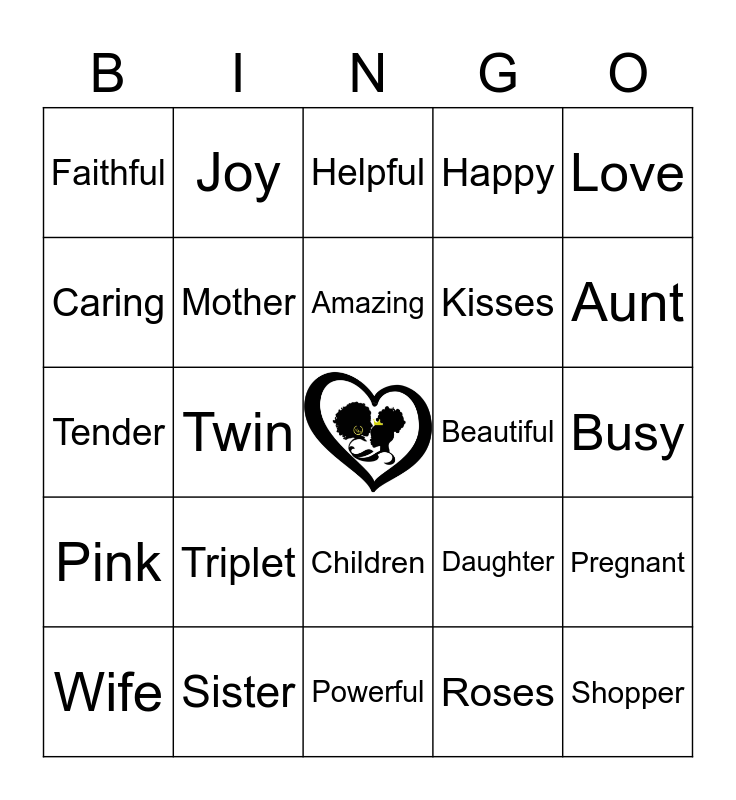 | B | I | N | G | O |
|---|---|---|---|---|
| Faithful | Joy | Helpful | Happy | Love |
| Caring | Mother | Amazing | Kisses | Aunt |
| Tender | Twin |  | Beautiful | Busy |
| Pink | Triplet | Children | Daughter | Pregnant |
| Wife | Sister | Powerful | Roses | Shopper |